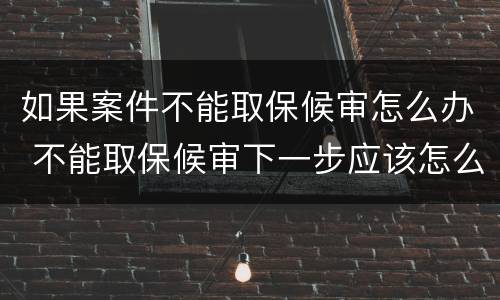 如果案件不能取保候审怎么办
不能取保候审下一步应该怎么